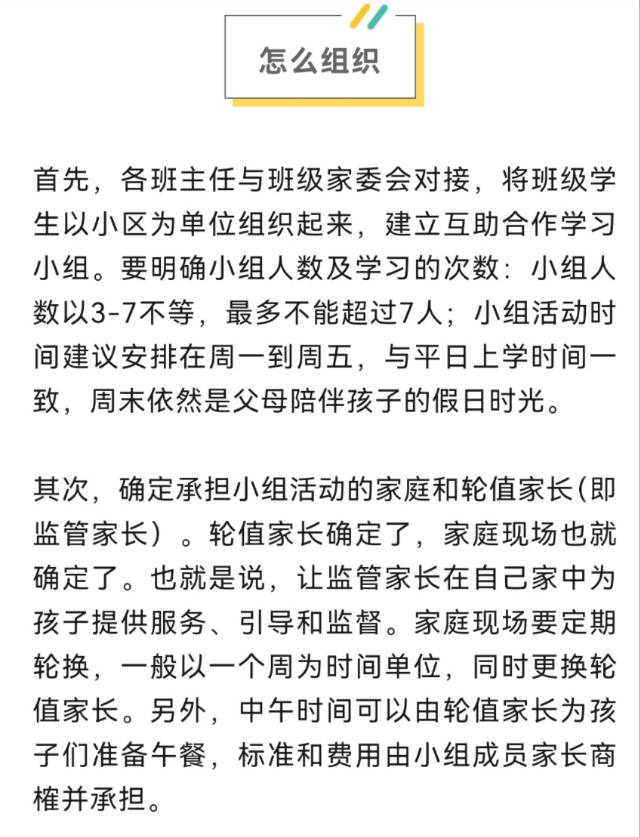 怎么组织

首先，各班主任与班级家委会对接，将班级学生以小区为单位组织起来，建立互助合作学习小组。要明确小组人数及学习的次数：小组人数以3-7不等，最多不能超过7人；小组活动时间建议安排在周一到周五，与平日上学时间一致，周末依然是父母陪伴孩子的假日时光。

其次，确定承担小组活动的家庭和轮值家长(即监管家长）。轮值家长确定了，家庭现场也就确定了。也就是说，让监管家长在自己家中为孩子提供服务、引导和监督。家庭现场要定期轮换，一般以一个周为时间单位，同时更换轮值家长。另外，中午时间可以由轮值家长为孩子们准备午餐，标准和费用由小组成员家长商榷并承担。